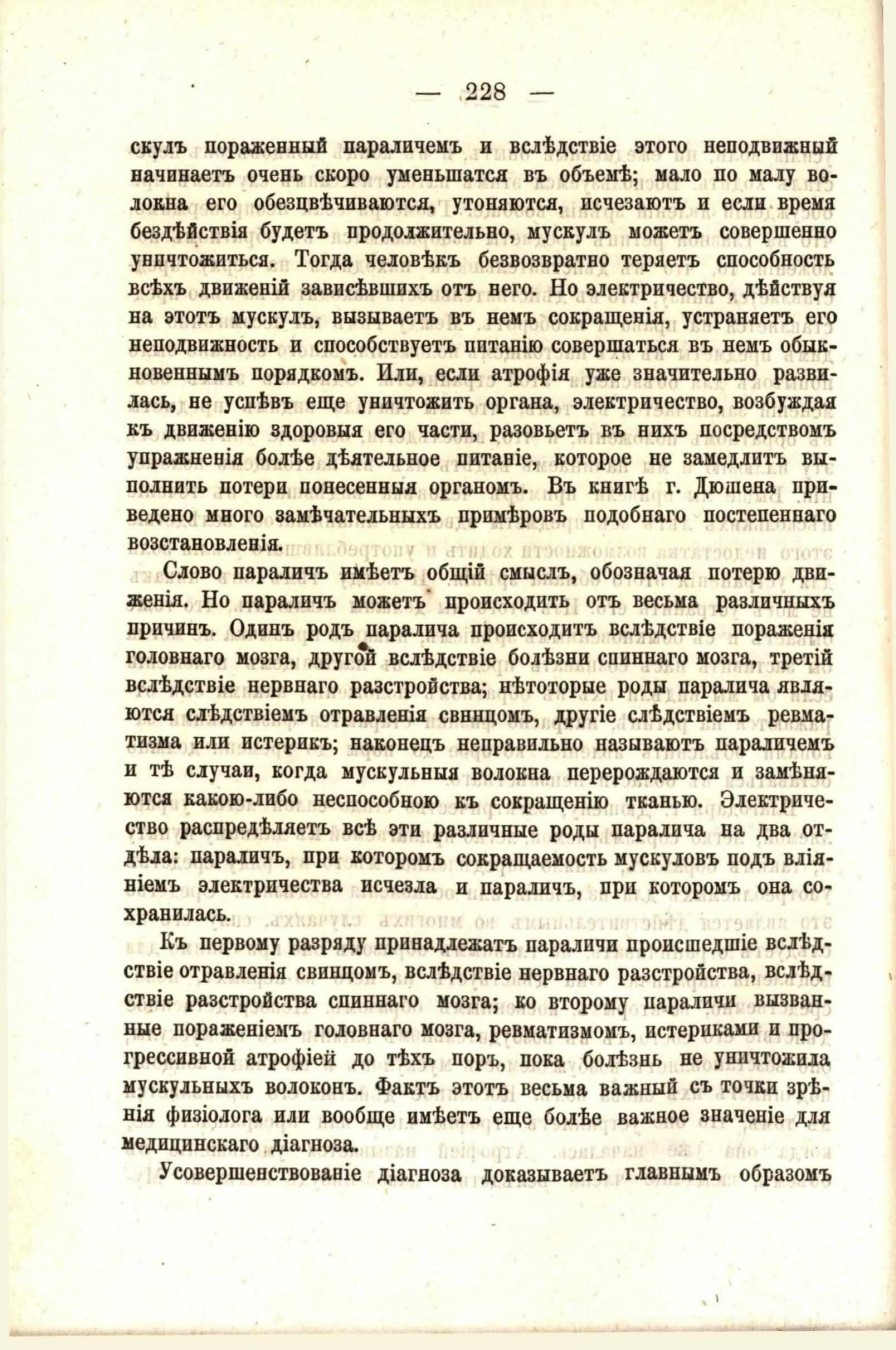 — 228 —

скулъ пораженный параличемъ и вслѣдствіе этого неподвижный начинаетъ очень скоро уменьшатся въ объемѣ; мало по малу волокна его обезцвѣчиваются, утоняются, исчезаютъ и если время бездѣйствія будетъ продолжительно, мускулъ можетъ совершенно уничтожиться. Тогда человѣкъ безвозвратно теряетъ способность всѣхъ движеній зависѣвшихъ отъ него. Но электричество, дѣйствуя на этотъ мускулъ, вызываетъ въ немъ сокращенія, устраняетъ его неподвижность и способствуетъ питанію совершаться въ немъ обыкновеннымъ порядкомъ. Или, если атрофія уже значительно развилась, не успѣвъ еще уничтожить органа, электричество, возбуждая къ движенію здоровыя его части, разовьетъ въ нихъ посредствомъ упражненія болѣе дѣятельное питаніе, которое не замедлитъ выполнить потери понесенныя органомъ. Въ книгѣ г. Дюшена приведено много замѣчательныхъ примѣровъ подобнаго постепеннаго возстановленія.

Слово параличъ имѣетъ общій смыслъ, обозначая потерю движенія. Но параличъ можетъ происходить отъ весьма различныхъ причинъ. Одинъ родъ паралича происходитъ вслѣдствіе пораженія головнаго мозга, другой вслѣдствіе болѣзни спиннаго мозга, третій вслѣдствіе нервнаго разстройства; нѣкоторые роды паралича являются слѣдствіемъ отравленія свинцомъ, другіе слѣдствіемъ ревматизма или истерикъ; наконецъ неправильно называютъ параличемъ и тѣ случаи, когда мускульныя волокна перерождаются и замѣняются какою-либо неспособною къ сокращенію тканью. Электричество распредѣляетъ всѣ эти различные роды паралича на два отдѣла: параличъ, при которомъ сокращаемость мускуловъ подъ вліяніемъ электричества исчезла и параличъ, при которомъ она сохранилась.

Къ первому разряду принадлежатъ параличи происшедшіе вслѣдствіе отравленія свинцомъ, вслѣдствіе нервнаго разстройства, вслѣдствіе разстройства спиннаго мозга; ко второму параличи вызванные пораженіемъ головнаго мозга, ревматизмомъ, истериками и прогрессивной атрофіей до тѣхъ поръ, пока болѣзнь не уничтожила мускульныхъ волоконъ. Фактъ этотъ весьма важный съ точки зрѣнія физіолога или вообще имѣетъ еще болѣе важное значеніе для медицинскаго діагноза.

Усовершенствованіе діагноза доказываетъ главнымъ образомъ